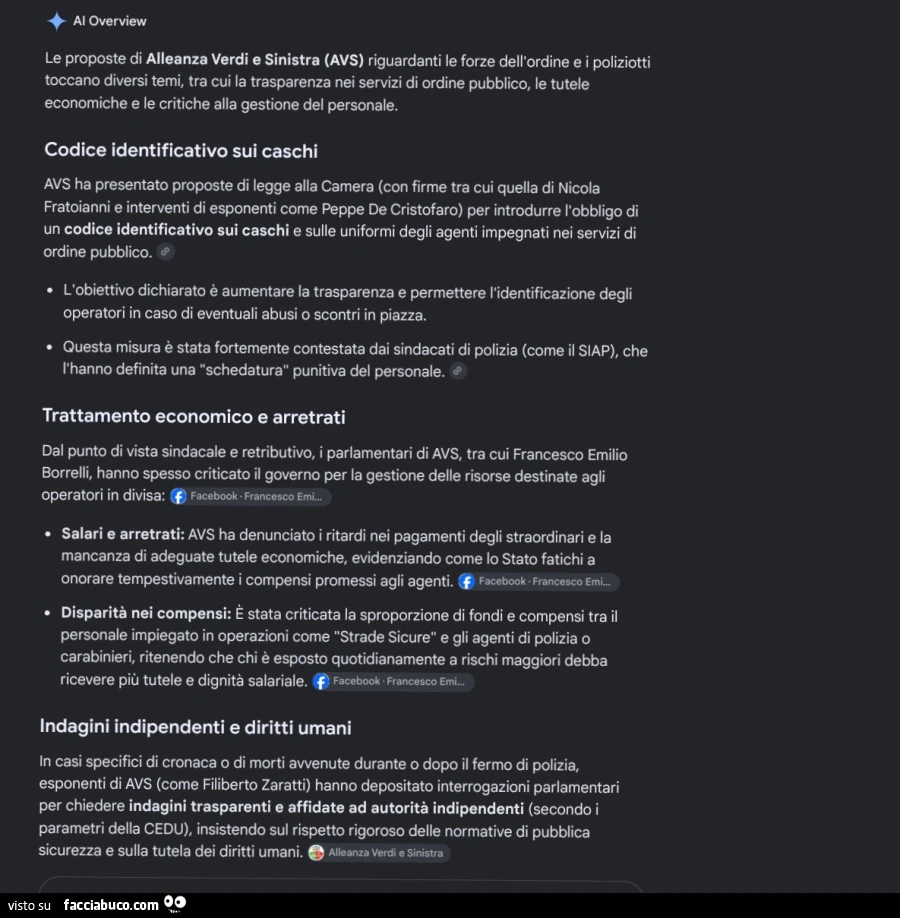 AI Overview

Le proposte di Alleanza Verdi e Sinistra (AVS) riguardanti le forze dell'ordine e i poliziotti toccano diversi temi, tra cui la trasparenza nei servizi di ordine pubblico, le tutele economiche e le critiche alla gestione del personale.

Codice identificativo sui caschi

AVS ha presentato proposte di legge alla Camera (con firme tra cui quella di Nicola Fratoianni e interventi di esponenti come Peppe De Cristofaro) per introdurre l'obbligo di un codice identificativo sui caschi e sulle uniformi degli agenti impegnati nei servizi di ordine pubblico.

• L'obiettivo dichiarato è aumentare la trasparenza e permettere l'identificazione degli operatori in caso di eventuali abusi o scontri in piazza.

• Questa misura è stata fortemente contestata dai sindacati di polizia (come il SIAP), che l'hanno definita una "schedatura" punitiva del personale.

Trattamento economico e arretrati

Dal punto di vista sindacale e retributivo, i parlamentari di AVS, tra cui Francesco Emilio Borrelli, hanno spesso criticato il governo per la gestione delle risorse destinate agli operatori in divisa: Facebook · Francesco Emi...

• Salari e arretrati: AVS ha denunciato i ritardi nei pagamenti degli straordinari e la mancanza di adeguate tutele economiche, evidenziando come lo Stato fatichi a onorare tempestivamente i compensi promessi agli agenti. Facebook · Francesco Emi...

• Disparità nei compensi: È stata criticata la sproporzione di fondi e compensi tra il personale impiegato in operazioni come "Strade Sicure" e gli agenti di polizia o carabinieri, ritenendo che chi è esposto quotidianamente a rischi maggiori debba ricevere più tutele e dignità salariale. Facebook · Francesco Emi...

Indagini indipendenti e diritti umani

In casi specifici di cronaca o di morti avvenute durante o dopo il fermo di polizia, esponenti di AVS (come Filiberto Zaratti) hanno depositato interrogazioni parlamentari per chiedere indagini trasparenti e affidate ad autorità indipendenti (secondo i parametri della CEDU), insistendo sul rispetto rigoroso delle normative di pubblica sicurezza e sulla tutela dei diritti umani. Alleanza Verdi e Sinistra

visto su facciabuco.com